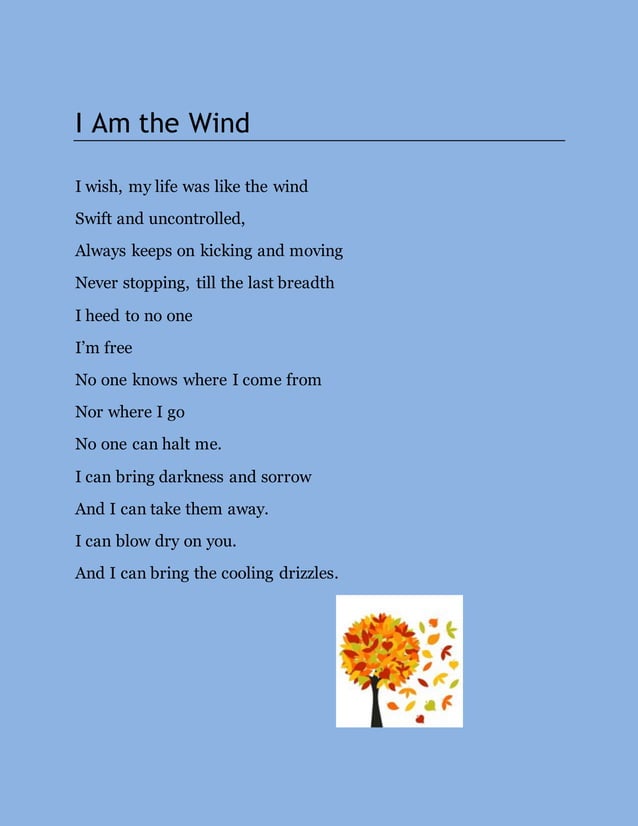 I Am the Wind

I wish, my life was like the wind
Swift and uncontrolled,
Always keeps on kicking and moving
Never stopping, till the last breadth
I heed to no one
I'm free
No one knows where I come from
Nor where I go
No one can halt me.
I can bring darkness and sorrow
And I can take them away.
I can blow dry on you.
And I can bring the cooling drizzles.